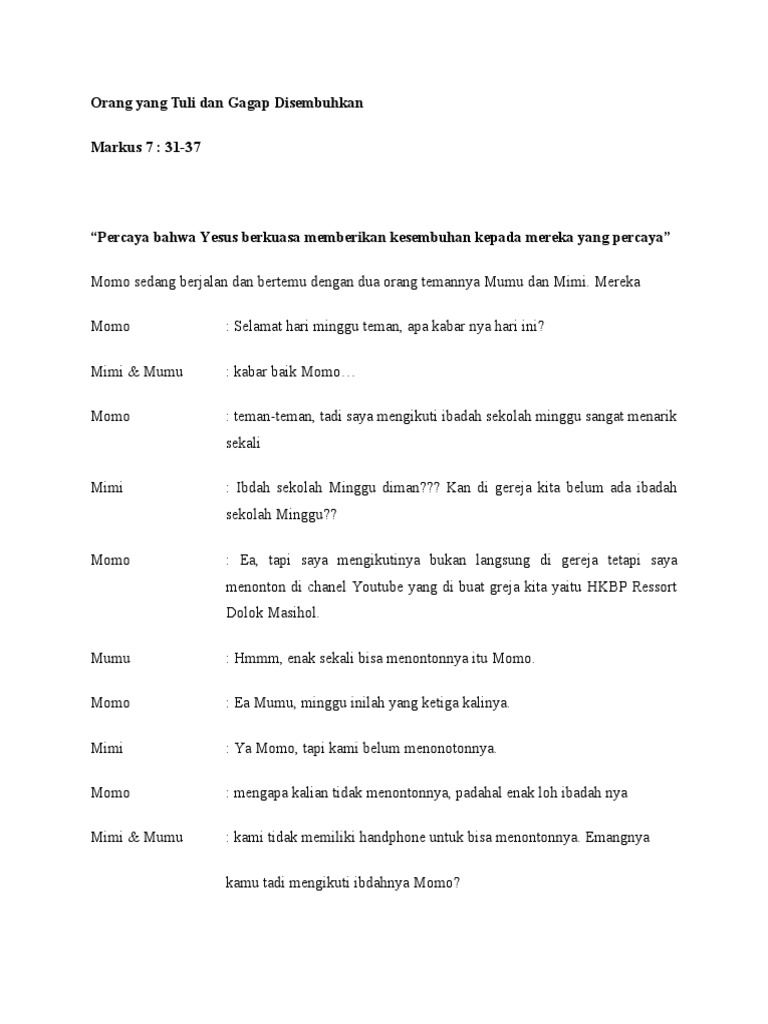 Orang yang Tuli dan Gagap Disembuhkan

Markus 7 : 31-37

“Percaya bahwa Yesus berkuasa memberikan kesembuhan kepada mereka yang percaya”

Momo sedang berjalan dan bertemu dengan dua orang temannya Mumu dan Mimi. Mereka

Momo : Selamat hari minggu teman, apa kabar nya hari ini?

Mimi & Mumu : kabar baik Momo…

Momo : teman-teman, tadi saya mengikuti ibadah sekolah minggu sangat menarik sekali

Mimi : Ibdah sekolah Minggu diman??? Kan di gereja kita belum ada ibadah sekolah Minggu??

Momo : Ea, tapi saya mengikutinya bukan langsung di gereja tetapi saya menonton di chanel Youtube yang di buat greja kita yaitu HKBP Ressort Dolok Masihol.

Mumu : Hmmm, enak sekali bisa menontonnya itu Momo.

Momo : Ea Mumu, minggu inilah yang ketiga kalinya.

Mimi : Ya Momo, tapi kami belum menonotonnya.

Momo : mengapa kalian tidak menontonnya, padahal enak loh ibadah nya

Mimi & Mumu : kami tidak memiliki handphone untuk bisa menontonnya. Emangnya kamu tadi mengikuti ibdahnya Momo?